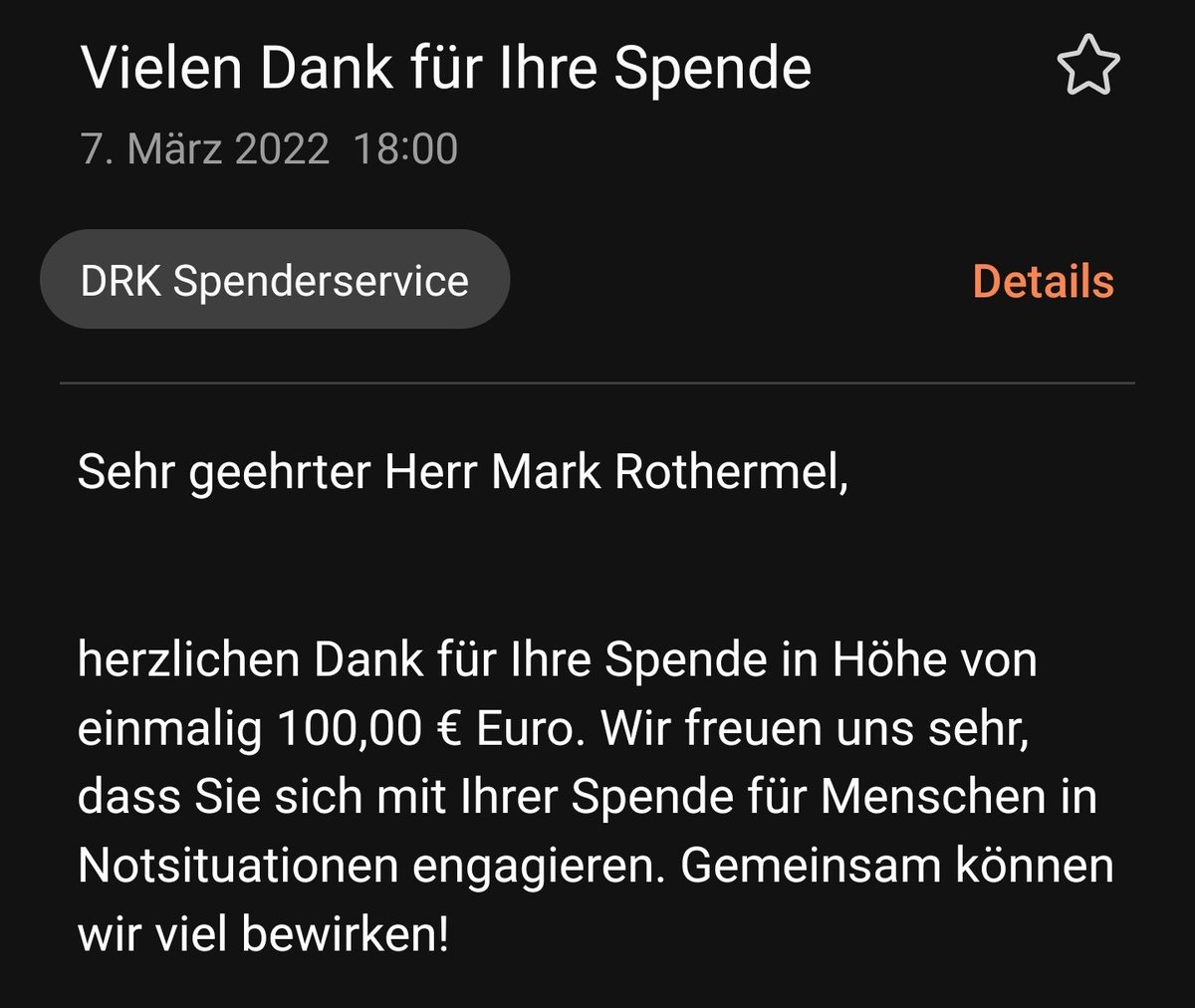 Vielen Dank für Ihre Spende

7. März 2022 18:00

DRK Spenderservice

Details

Sehr geehrter Herr Mark Rothermel,

herzlichen Dank für Ihre Spende in Höhe von einmalig 100,00 € Euro. Wir freuen uns sehr, dass Sie sich mit Ihrer Spende für Menschen in Notsituationen engagieren. Gemeinsam können wir viel bewirken!